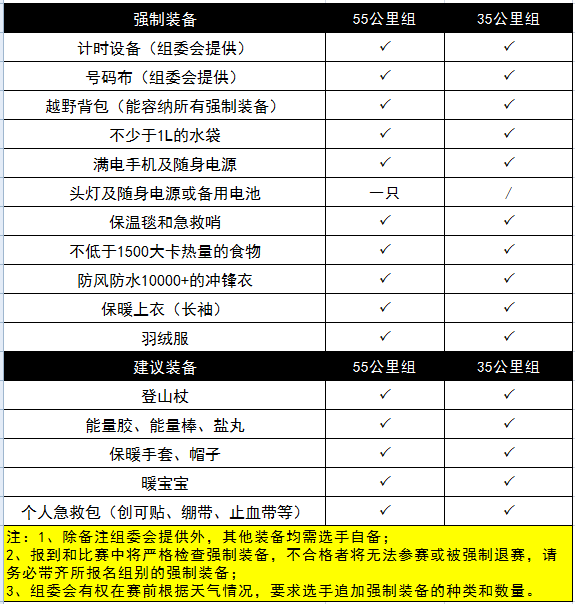 | 强制装备 | 55公里组 | 35公里组 |
|---|---|---|
| 计时设备（组委会提供） | ✓ | ✓ |
| 号码布（组委会提供） | ✓ | ✓ |
| 越野背包（能容纳所有强制装备） | ✓ | ✓ |
| 不少于1L的水袋 | ✓ | ✓ |
| 满电手机及随身电源 | ✓ | ✓ |
| 头灯及随身电源或备用电池 | 一只 | / |
| 保温毯和急救哨 | ✓ | ✓ |
| 不低于1500大卡热量的食物 | ✓ | ✓ |
| 防风防水10000+的冲锋衣 | ✓ | ✓ |
| 保暖上衣（长袖） | ✓ | ✓ |
| 羽绒服 | ✓ | ✓ |
| 建议装备 | 55公里组 | 35公里组 |
| 登山杖 | ✓ | ✓ |
| 能量胶、能量棒、盐丸 | ✓ | ✓ |
| 保暖手套、帽子 | ✓ | ✓ |
| 暖宝宝 | ✓ | ✓ |
| 个人急救包（创可贴、绷带、止血带等） | ✓ | ✓ |

注：1、除备注组委会提供外，其他装备均需选手自备；
2、报到和比赛中将严格检查强制装备，不合格者将无法参赛或被强制退赛，请务必带齐所报名组别的强制装备；
3、组委会有权在赛前根据天气情况，要求选手追加强制装备的种类和数量。